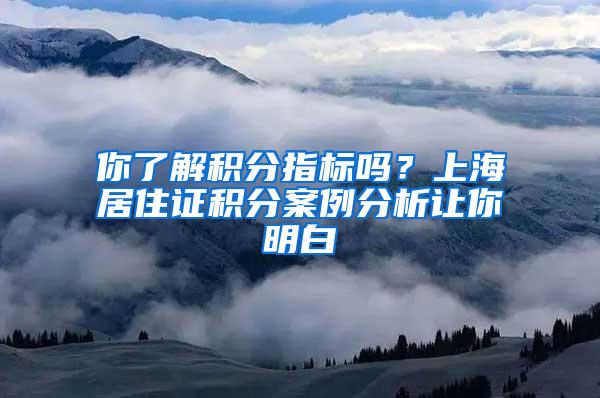 你了解积分指标吗？上海居住证积分案例分析让你明白